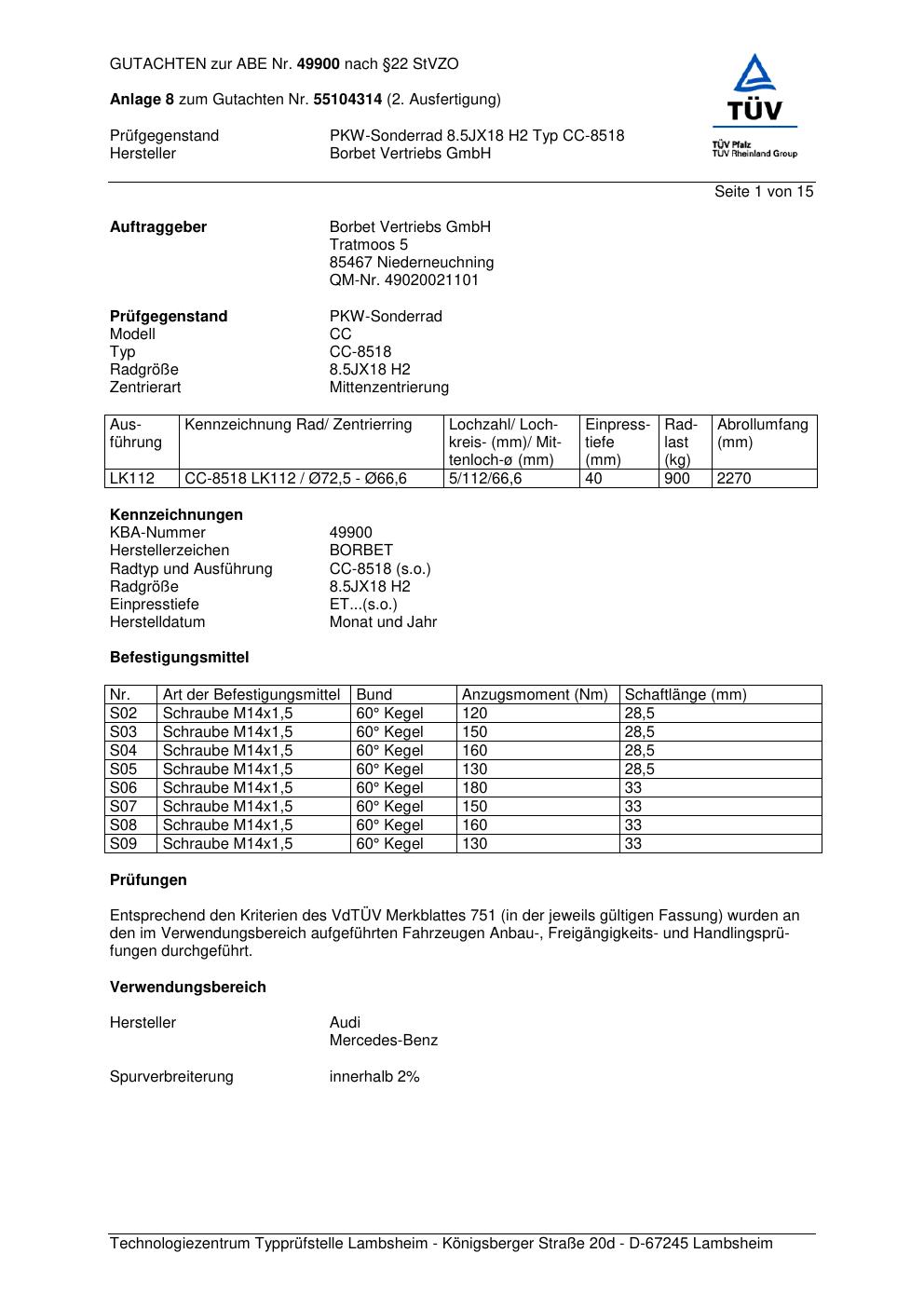 GUTACHTEN zur ABE Nr. 49900 nach §22 StVZO

Anlage 8 zum Gutachten Nr. 55104314 (2. Ausfertigung)

Prüfgegenstand PKW-Sonderrad 8.5JX18 H2 Typ CC-8518
Hersteller Borbet Vertriebs GmbH

TÜV
TÜV Pfalz
TÜV Rheinland Group

Seite 1 von 15

Auftraggeber Borbet Vertriebs GmbH
Tratmoos 5
85467 Niederneuchning
QM-Nr. 49020021101

Prüfgegenstand PKW-Sonderrad
Modell CC
Typ CC-8518
Radgröße 8.5JX18 H2
Zentrierart Mittenzentrierung

| Ausführung | Kennzeichnung Rad/ Zentrierring | Lochzahl/ Lochkreis- (mm)/ Mittenloch-ø (mm) | Einpresstiefe (mm) | Radlast (kg) | Abrollumfang (mm) |
|---|---|---|---|---|---|
| LK112 | CC-8518 LK112 / Ø72,5 - Ø66,6 | 5/112/66,6 | 40 | 900 | 2270 |

Kennzeichnungen
KBA-Nummer 49900
Herstellerzeichen BORBET
Radtyp und Ausführung CC-8518 (s.o.)
Radgröße 8.5JX18 H2
Einpresstiefe ET...(s.o.)
Herstelldatum Monat und Jahr

Befestigungsmittel

| Nr. | Art der Befestigungsmittel | Bund | Anzugsmoment (Nm) | Schaftlänge (mm) |
|---|---|---|---|---|
| S02 | Schraube M14x1,5 | 60° Kegel | 120 | 28,5 |
| S03 | Schraube M14x1,5 | 60° Kegel | 150 | 28,5 |
| S04 | Schraube M14x1,5 | 60° Kegel | 160 | 28,5 |
| S05 | Schraube M14x1,5 | 60° Kegel | 130 | 28,5 |
| S06 | Schraube M14x1,5 | 60° Kegel | 180 | 33 |
| S07 | Schraube M14x1,5 | 60° Kegel | 150 | 33 |
| S08 | Schraube M14x1,5 | 60° Kegel | 160 | 33 |
| S09 | Schraube M14x1,5 | 60° Kegel | 130 | 33 |

Prüfungen

Entsprechend den Kriterien des VdTÜV Merkblattes 751 (in der jeweils gültigen Fassung) wurden an den im Verwendungsbereich aufgeführten Fahrzeugen Anbau-, Freigängigkeits- und Handlingsprüfungen durchgeführt.

Verwendungsbereich

Hersteller Audi
Mercedes-Benz

Spurverbreiterung innerhalb 2%

Technologiezentrum Typprüfstelle Lambsheim - Königsberger Straße 20d - D-67245 Lambsheim